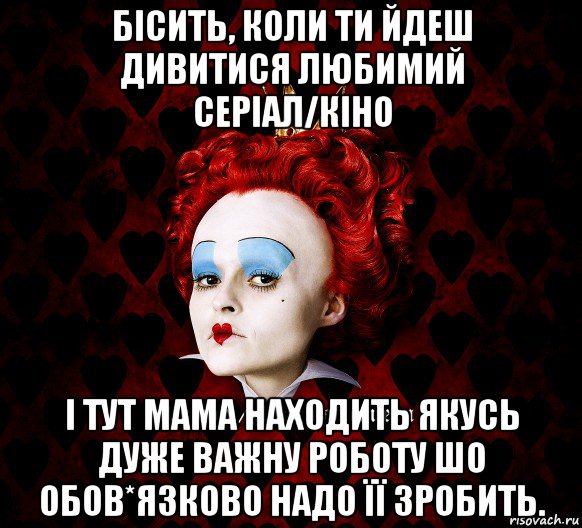 БІСИТЬ, КОЛИ ТИ ЙДЕШ ДИВИТИСЯ ЛЮБИМИЙ СЕРІАЛ/КІНО

І ТУТ МАМА НАХОДИТЬ ЯКУСЬ ДУЖЕ ВАЖНУ РОБОТУ ШО ОБОВ*ЯЗКОВО НАДО ЇЇ ЗРОБИТЬ.

risovach.ru